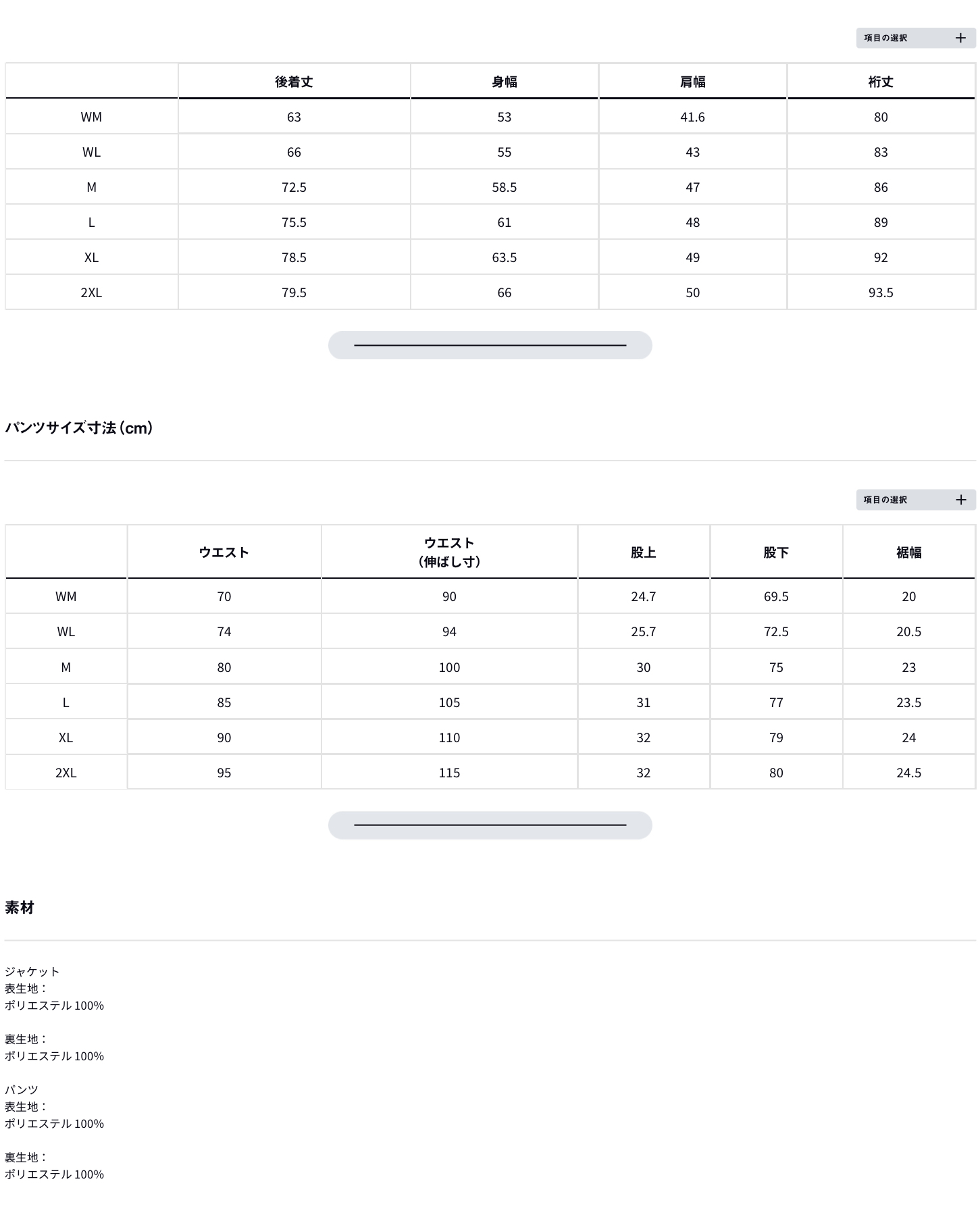 項目の選択 +

| | 後着丈 | 身幅 | 肩幅 | 裄丈 |
|---|---|---|---|---|
| WM | 63 | 53 | 41.6 | 80 |
| WL | 66 | 55 | 43 | 83 |
| M | 72.5 | 58.5 | 47 | 86 |
| L | 75.5 | 61 | 48 | 89 |
| XL | 78.5 | 63.5 | 49 | 92 |
| 2XL | 79.5 | 66 | 50 | 93.5 |

パンツサイズ寸法（cm）

項目の選択 +

| | ウエスト | ウエスト（伸ばし寸） | 股上 | 股下 | 裾幅 |
|---|---|---|---|---|---|
| WM | 70 | 90 | 24.7 | 69.5 | 20 |
| WL | 74 | 94 | 25.7 | 72.5 | 20.5 |
| M | 80 | 100 | 30 | 75 | 23 |
| L | 85 | 105 | 31 | 77 | 23.5 |
| XL | 90 | 110 | 32 | 79 | 24 |
| 2XL | 95 | 115 | 32 | 80 | 24.5 |

素材

ジャケット
表生地：
ポリエステル 100%

裏生地：
ポリエステル 100%

パンツ
表生地：
ポリエステル 100%

裏生地：
ポリエステル 100%